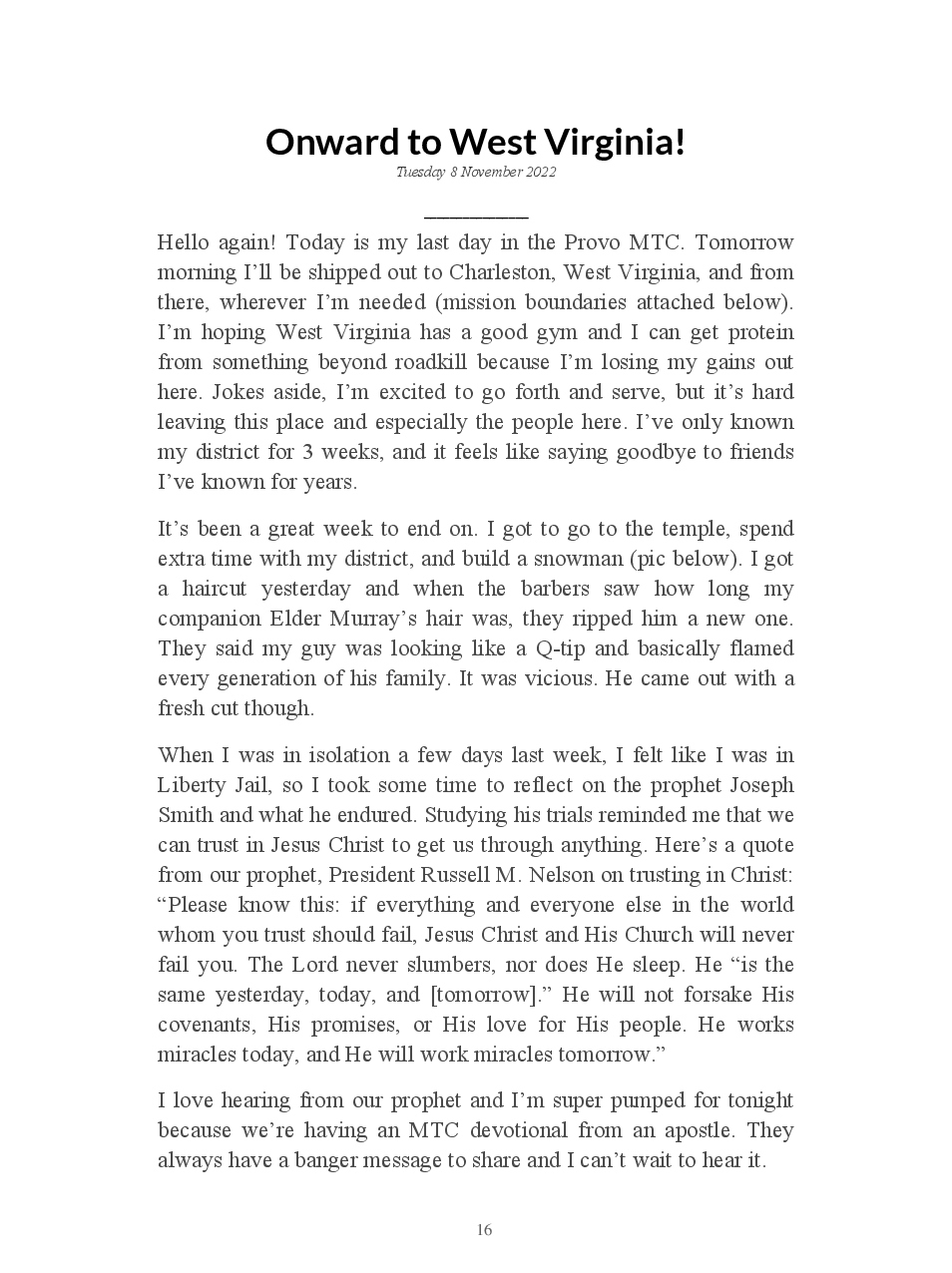 Onward to West Virginia!

Tuesday 8 November 2022

Hello again! Today is my last day in the Provo MTC. Tomorrow morning I'll be shipped out to Charleston, West Virginia, and from there, wherever I'm needed (mission boundaries attached below). I'm hoping West Virginia has a good gym and I can get protein from something beyond roadkill because I'm losing my gains out here. Jokes aside, I'm excited to go forth and serve, but it's hard leaving this place and especially the people here. I've only known my district for 3 weeks, and it feels like saying goodbye to friends I've known for years.

It's been a great week to end on. I got to go to the temple, spend extra time with my district, and build a snowman (pic below). I got a haircut yesterday and when the barbers saw how long my companion Elder Murray's hair was, they ripped him a new one. They said my guy was looking like a Q-tip and basically flamed every generation of his family. It was vicious. He came out with a fresh cut though.

When I was in isolation a few days last week, I felt like I was in Liberty Jail, so I took some time to reflect on the prophet Joseph Smith and what he endured. Studying his trials reminded me that we can trust in Jesus Christ to get us through anything. Here's a quote from our prophet, President Russell M. Nelson on trusting in Christ: "Please know this: if everything and everyone else in the world whom you trust should fail, Jesus Christ and His Church will never fail you. The Lord never slumbers, nor does He sleep. He "is the same yesterday, today, and [tomorrow]." He will not forsake His covenants, His promises, or His love for His people. He works miracles today, and He will work miracles tomorrow."

I love hearing from our prophet and I'm super pumped for tonight because we're having an MTC devotional from an apostle. They always have a banger message to share and I can't wait to hear it.

16